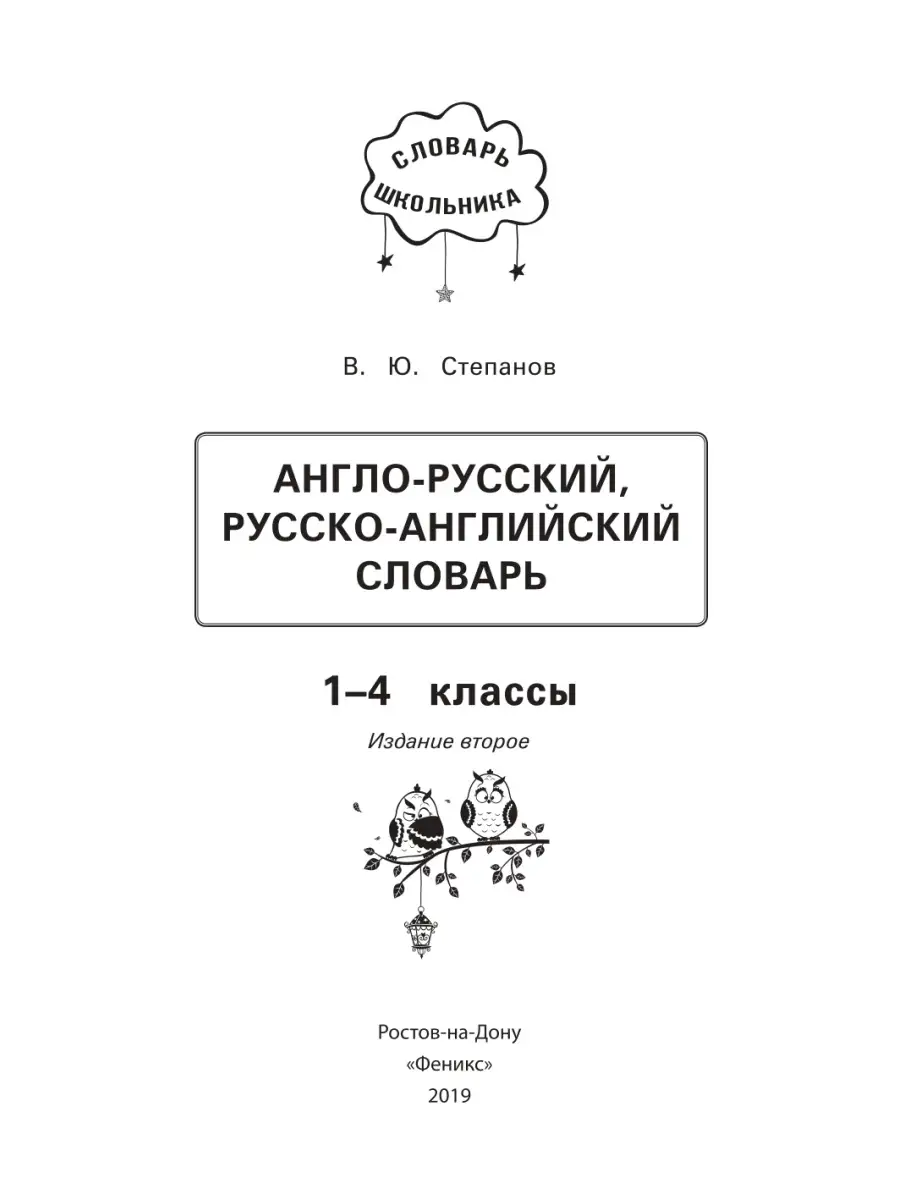 СЛОВАРЬ
ШКОЛЬНИКА

В. Ю. Степанов

АНГЛО-РУССКИЙ,
РУССКО-АНГЛИЙСКИЙ
СЛОВАРЬ

1–4 классы

Издание второе

Ростов-на-Дону
«Феникс»
2019